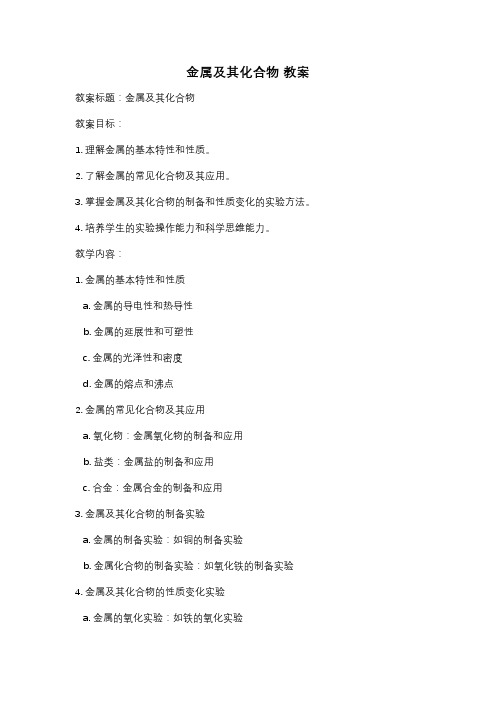 金属及其化合物 教案

教案标题：金属及其化合物

教案目标：

1. 理解金属的基本特性和性质。

2. 了解金属的常见化合物及其应用。

3. 掌握金属及其化合物的制备和性质变化的实验方法。

4. 培养学生的实验操作能力和科学思维能力。

教学内容：

1. 金属的基本特性和性质

a. 金属的导电性和热导性

b. 金属的延展性和可塑性

c. 金属的光泽性和密度

d. 金属的熔点和沸点

2. 金属的常见化合物及其应用

a. 氧化物：金属氧化物的制备和应用

b. 盐类：金属盐的制备和应用

c. 合金：金属合金的制备和应用

3. 金属及其化合物的制备实验

a. 金属的制备实验：如铜的制备实验

b. 金属化合物的制备实验：如氧化铁的制备实验

4. 金属及其化合物的性质变化实验

a. 金属的氧化实验：如铁的氧化实验